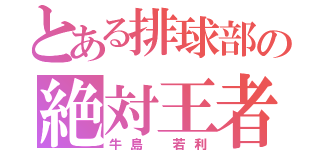 とある排球部の
絶対王者
牛島　若利